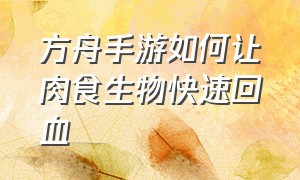 方舟手游如何让肉食生物快速回血